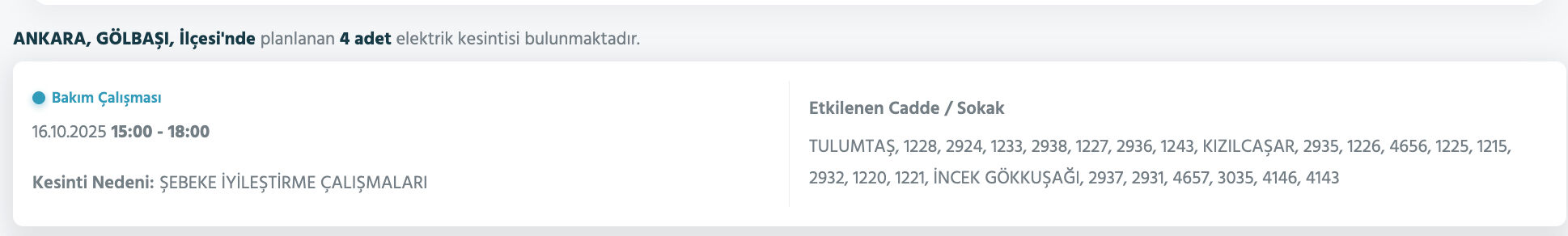 ANKARA, GÖLBAŞI, İlçesi'nde planlanan 4 adet elektrik kesintisi bulunmaktadır.

Bakım Çalışması

16.10.2025 15:00 - 18:00

Kesinti Nedeni: ŞEBEKE İYİLEŞTİRME ÇALIŞMALARI

Etkilenen Cadde / Sokak

TULUMTAŞ, 1228, 2924, 1233, 2938, 1227, 2936, 1243, KIZILCAŞAR, 2935, 1226, 4656, 1225, 1215, 2932, 1220, 1221, İNCEK GÖKKUŞAĞI, 2937, 2931, 4657, 3035, 4146, 4143